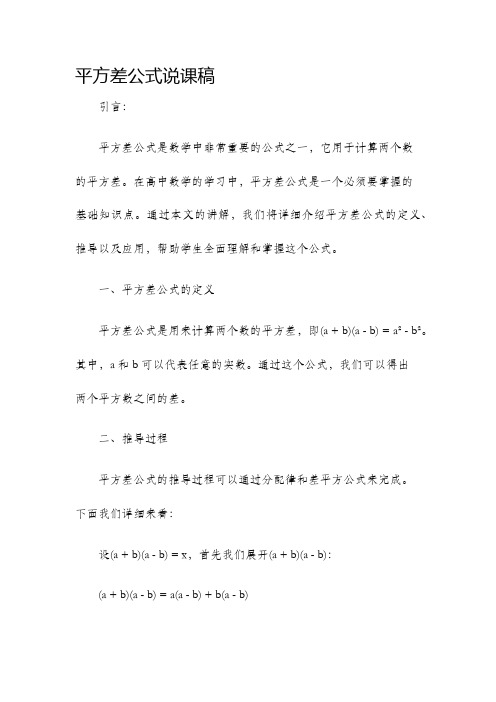 平方差公式说课稿

引言：

平方差公式是数学中非常重要的公式之一，它用于计算两个数的平方差。在高中数学的学习中，平方差公式是一个必须要掌握的基础知识点。通过本文的讲解，我们将详细介绍平方差公式的定义、推导以及应用，帮助学生全面理解和掌握这个公式。

一、平方差公式的定义

平方差公式是用来计算两个数的平方差，即$(a + b)(a - b) = a^2 - b^2$。其中，a 和 b 可以代表任意的实数。通过这个公式，我们可以得出两个平方数之间的差。

二、推导过程

平方差公式的推导过程可以通过分配律和差平方公式来完成。下面我们详细来看：

设$(a + b)(a - b) = x$，首先我们展开$(a + b)(a - b)$：

$(a + b)(a - b) = a(a - b) + b(a - b)$